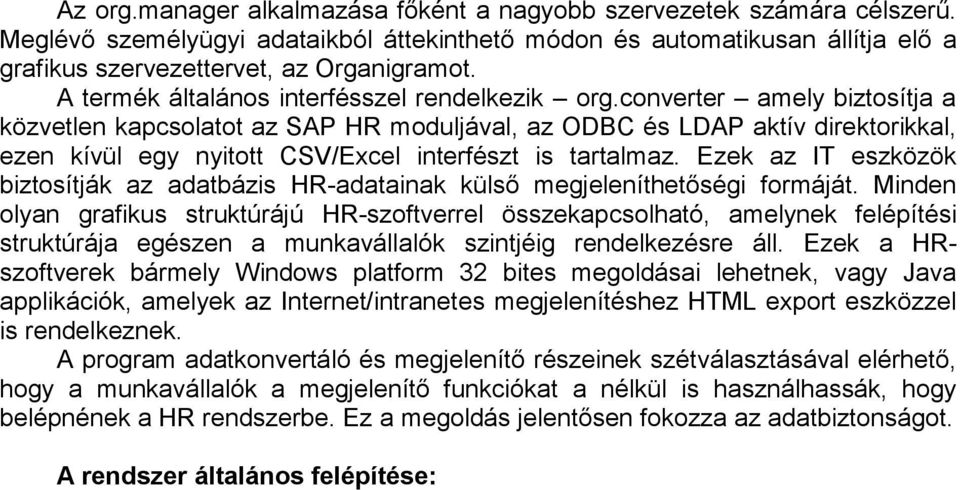 Az org.manager alkalmazása főként a nagyobb szervezetek számára célszerű. Meglévő személyügyi adataikból áttekinthető módon és automatikusan állítja elő a grafikus szervezettervet, az Organigramot.

A termék általános interfésszel rendelkezik – org.converter – amely biztosítja a közvetlen kapcsolatot az SAP HR moduljával, az ODBC és LDAP aktív direktorikkal, ezen kívül egy nyitott CSV/Excel interfészt is tartalmaz. Ezek az IT eszközök biztosítják az adatbázis HR-adatainak külső megjeleníthetőségi formáját. Minden olyan grafikus struktúrájú HR-szoftverrel összekapcsolható, amelynek felépítési struktúrája egészen a munkavállalók szintjéig rendelkezésre áll. Ezek a HR-szoftverek bármely Windows platform 32 bites megoldásai lehetnek, vagy Java applikációk, amelyek az Internet/intranetes megjelenítéshez HTML export eszközzel is rendelkeznek.

A program adatkonvertáló és megjelenítő részeinek szétválasztásával elérhető, hogy a munkavállalók a megjelenítő funkciókat a nélkül is használhassák, hogy belépnének a HR rendszerbe. Ez a megoldás jelentősen fokozza az adatbiztonságot.

A rendszer általános felépítése: